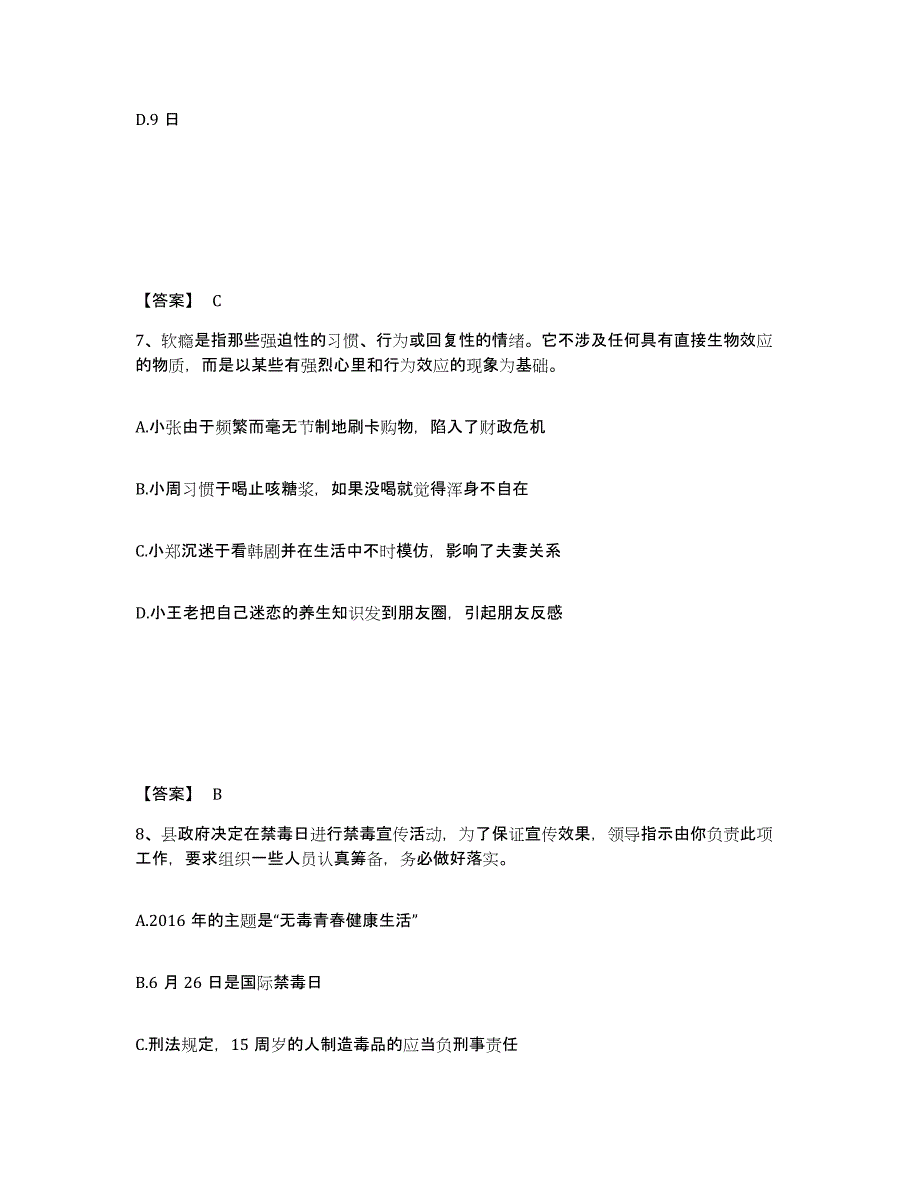 D.9 日

【答案】 C

7、软瘾是指那些强迫性的习惯、行为或回复性的情绪。它不涉及任何具有直接生物效应的物质，而是以某些有强烈心里和行为效应的现象为基础。

A.小张由于频繁而毫无节制地刷卡购物，陷入了财政危机

B.小周习惯于喝止咳糖浆，如果没喝就觉得浑身不自在

C.小郑沉迷于看韩剧并在生活中不时模仿，影响了夫妻关系

D.小王老把自己迷恋的养生知识发到朋友圈，引起朋友反感

【答案】 B

8、县政府决定在禁毒日进行禁毒宣传活动，为了保证宣传效果，领导指示由你负责此项工作，要求组织一些人员认真筹备，务必做好落实。

A.2016 年的主题是“无毒青春健康生活”

B.6 月 26 日是国际禁毒日

C.刑法规定，15 周岁的人制造毒品的应当负刑事责任